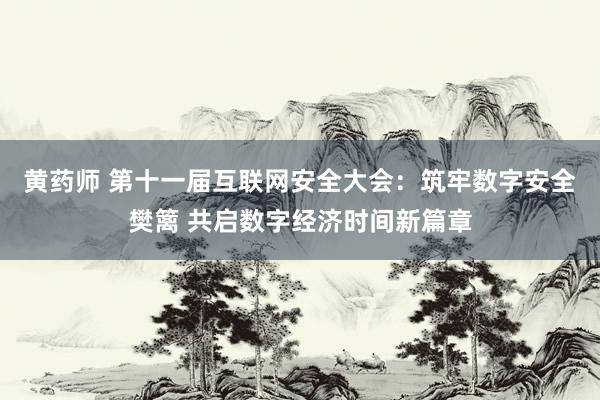 黄药师 第十一届互联网安全大会：筑牢数字安全樊篱 共启数字经济时间新篇章